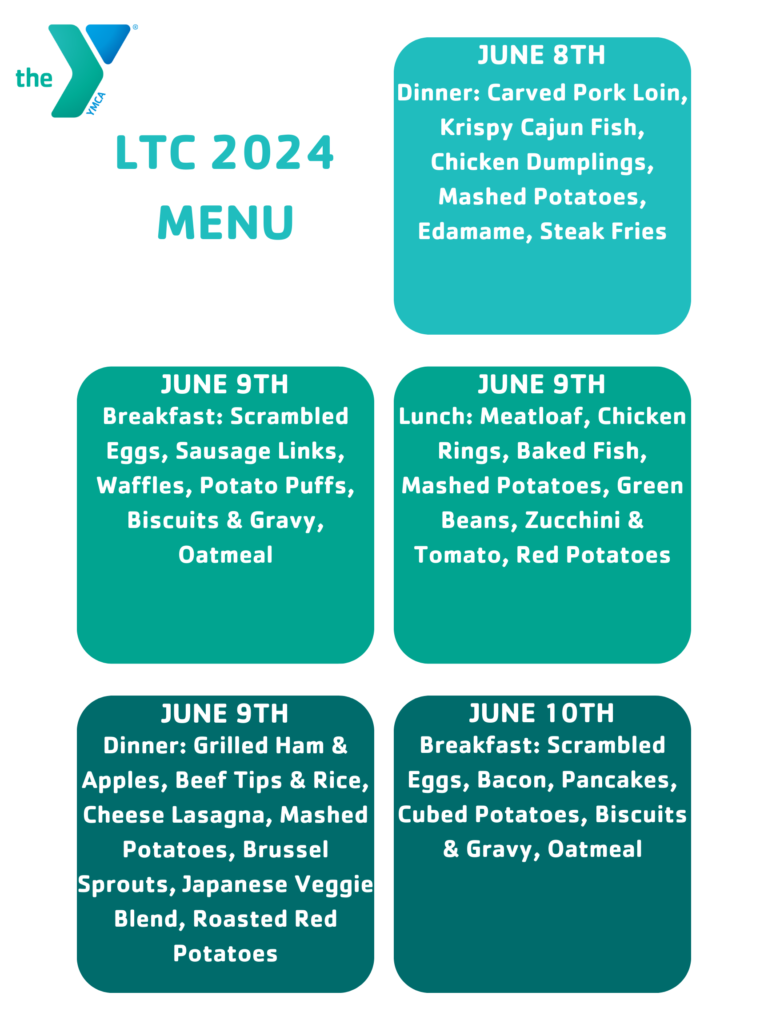 the YMCA

LTC 2024
MENU

JUNE 8TH
Dinner: Carved Pork Loin, Krispy Cajun Fish, Chicken Dumplings, Mashed Potatoes, Edamame, Steak Fries

JUNE 9TH
Breakfast: Scrambled Eggs, Sausage Links, Waffles, Potato Puffs, Biscuits & Gravy, Oatmeal

JUNE 9TH
Lunch: Meatloaf, Chicken Rings, Baked Fish, Mashed Potatoes, Green Beans, Zucchini & Tomato, Red Potatoes

JUNE 9TH
Dinner: Grilled Ham & Apples, Beef Tips & Rice, Cheese Lasagna, Mashed Potatoes, Brussel Sprouts, Japanese Veggie Blend, Roasted Red Potatoes

JUNE 10TH
Breakfast: Scrambled Eggs, Bacon, Pancakes, Cubed Potatoes, Biscuits & Gravy, Oatmeal